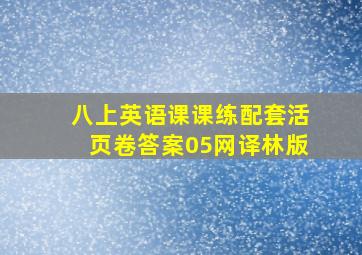 八上英语课课练配套活页卷答案05网译林版